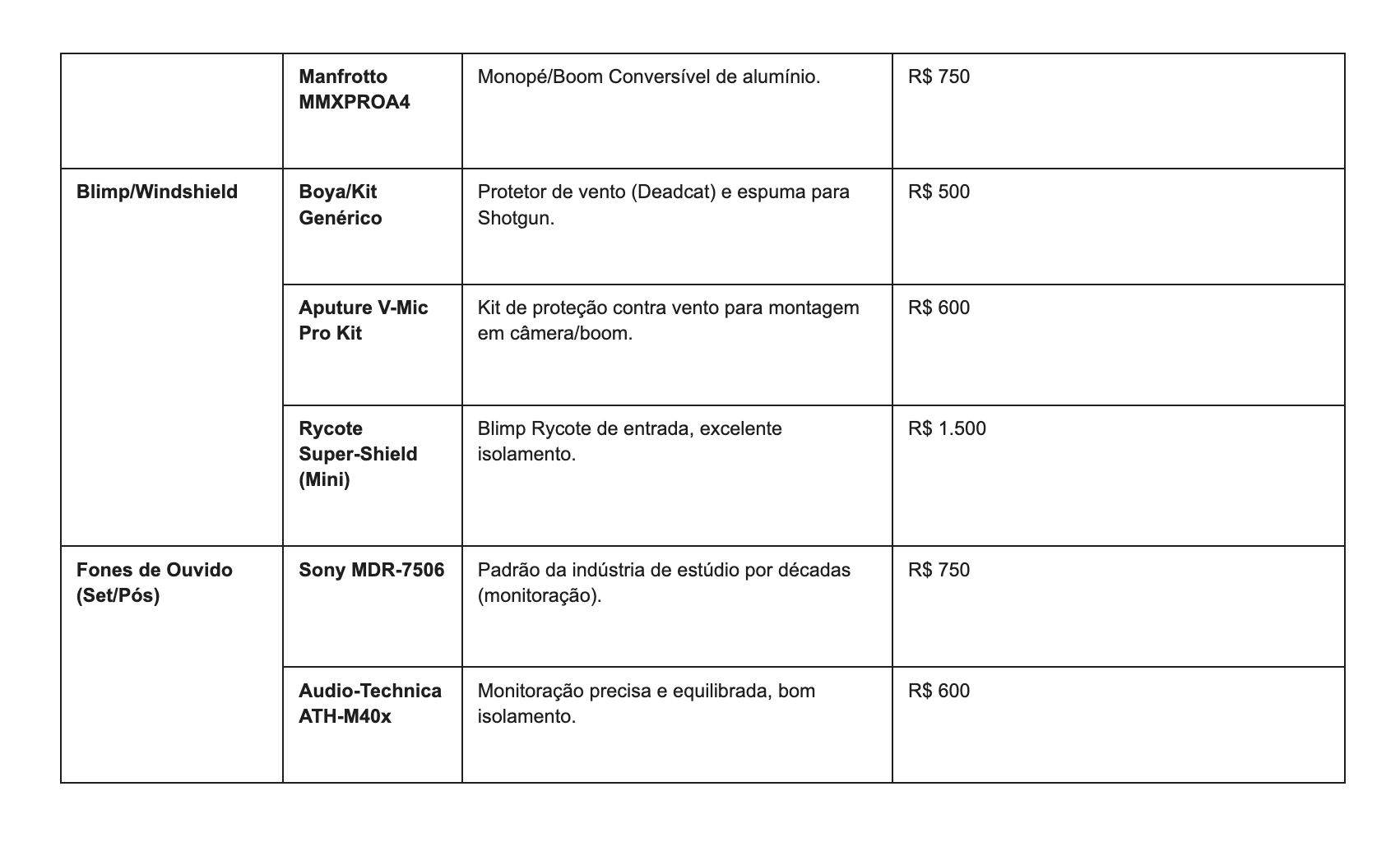 |  |  |  |  |
|---|---|---|---|
|  | **Manfrotto MMXPROA4** | Monopé/Boom Conversível de alumínio. | R$ 750 |
| **Blimp/Windshield** | **Boya/Kit Genérico** | Protetor de vento (Deadcat) e espuma para Shotgun. | R$ 500 |
|  | **Aputure V-Mic Pro Kit** | Kit de proteção contra vento para montagem em câmera/boom. | R$ 600 |
|  | **Rycote Super-Shield (Mini)** | Blimp Rycote de entrada, excelente isolamento. | R$ 1.500 |
| **Fones de Ouvido (Set/Pós)** | **Sony MDR-7506** | Padrão da indústria de estúdio por décadas (monitoração). | R$ 750 |
|  | **Audio-Technica ATH-M40x** | Monitoração precisa e equilibrada, bom isolamento. | R$ 600 |